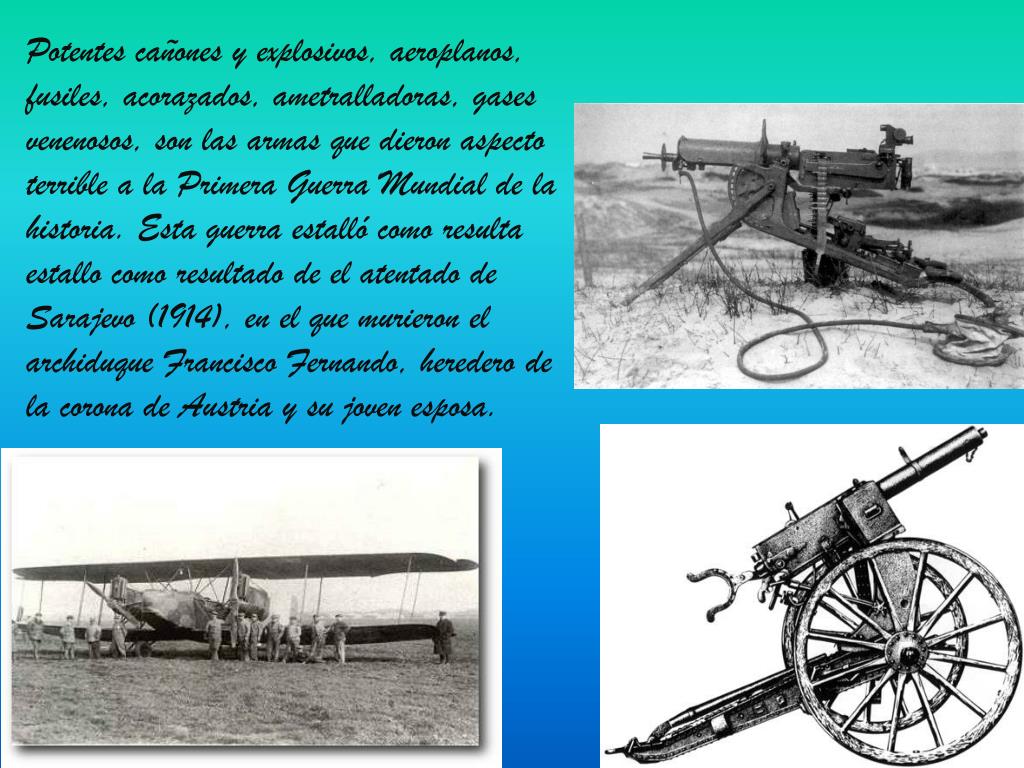 Potentes cañones y explosivos, aeroplanos, fusiles, acorazados, ametralladoras, gases venenosos, son las armas que dieron aspecto terrible a la Primera Guerra Mundial de la historia. Esta guerra estalló como resulta estallo como resultado de el atentado de Sarajevo (1914), en el que murieron el archiduque Francisco Fernando, heredero de la corona de Austria y su joven esposa.